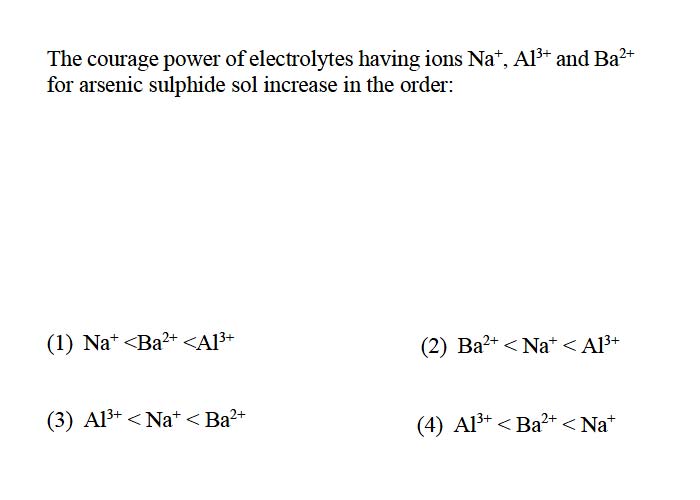 The courage power of electrolytes having ions $Na^+$, $Al^{3+}$ and $Ba^{2+}$ for arsenic sulphide sol increase in the order:

(1) $Na^+ < Ba^{2+} < Al^{3+}$

(2) $Ba^{2+} < Na^+ < Al^{3+}$

(3) $Al^{3+} < Na^+ < Ba^{2+}$

(4) $Al^{3+} < Ba^{2+} < Na^+$